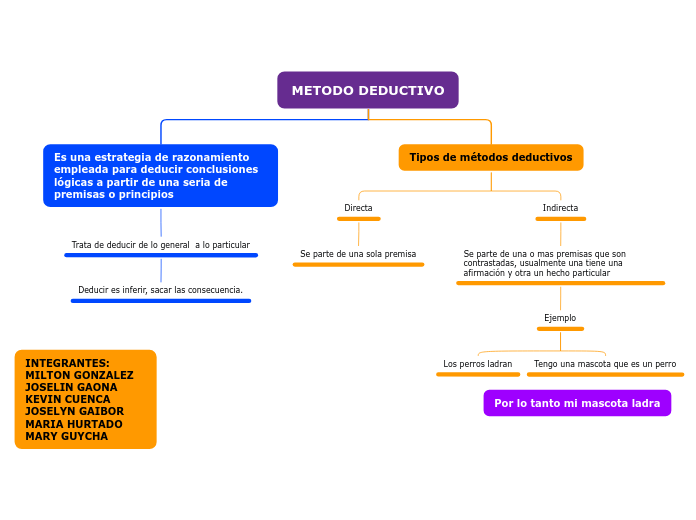 METODO DEDUCTIVO

Es una estrategia de razonamiento empleada para deducir conclusiones lógicas a partir de una seria de premisas o principios

Trata de deducir de lo general a lo particular

Deducir es inferir, sacar las consecuencia.

Tipos de métodos deductivos

Directa

Se parte de una sola premisa

Indirecta

Se parte de una o mas premisas que son contrastadas, usualmente una tiene una afirmación y otra un hecho particular

Ejemplo

Los perros ladran

Tengo una mascota que es un perro

Por lo tanto mi mascota ladra

INTEGRANTES:
MILTON GONZALEZ
JOSELIN GAONA
KEVIN CUENCA
JOSELYN GAIBOR
MARIA HURTADO
MARY GUYCHA